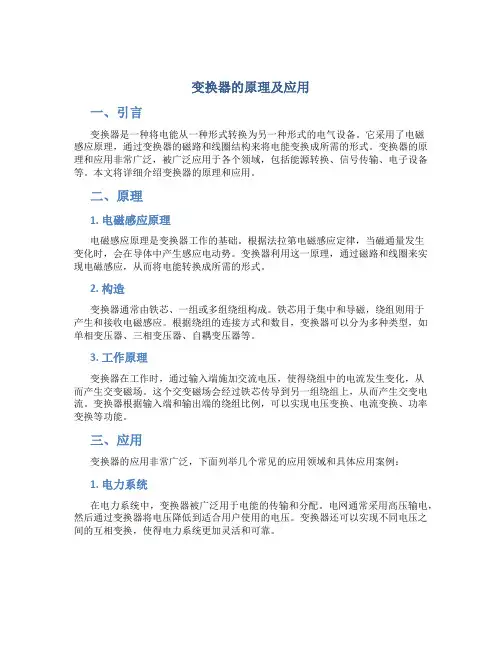 变换器的原理及应用

一、引言

变换器是一种将电能从一种形式转换为另一种形式的电气设备。它采用了电磁感应原理，通过变换器的磁路和线圈结构来将电能变换成所需的形式。变换器的原理和应用非常广泛，被广泛应用于各个领域，包括能源转换、信号传输、电子设备等。本文将详细介绍变换器的原理和应用。

二、原理

1. 电磁感应原理

电磁感应原理是变换器工作的基础。根据法拉第电磁感应定律，当磁通量发生变化时，会在导体中产生感应电动势。变换器利用这一原理，通过磁路和线圈来实现电磁感应，从而将电能转换成所需的形式。

2. 构造

变换器通常由铁芯、一组或多组绕组构成。铁芯用于集中和导磁，绕组则用于产生和接收电磁感应。根据绕组的连接方式和数目，变换器可以分为多种类型，如单相变压器、三相变压器、自耦变压器等。

3. 工作原理

变换器在工作时，通过输入端施加交流电压，使得绕组中的电流发生变化，从而产生交变磁场。这个交变磁场会经过铁芯传导到另一组绕组上，从而产生交变电流。变换器根据输入端和输出端的绕组比例，可以实现电压变换、电流变换、功率变换等功能。

三、应用

变换器的应用非常广泛，下面列举几个常见的应用领域和具体应用案例：

1. 电力系统

在电力系统中，变换器被广泛用于电能的传输和分配。电网通常采用高压输电，然后通过变换器将电压降低到适合用户使用的电压。变换器还可以实现不同电压之间的互相变换，使得电力系统更加灵活和可靠。